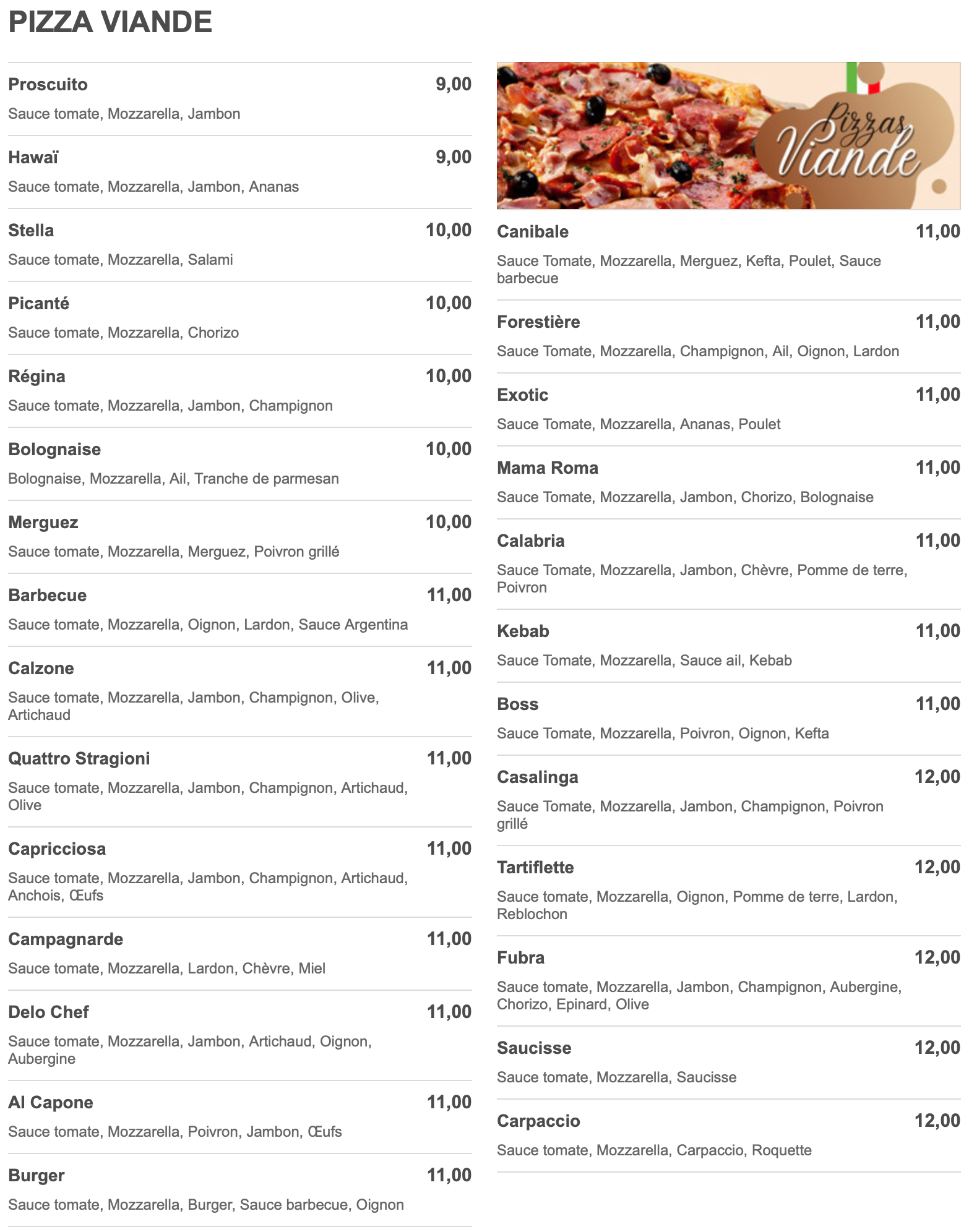 PIZZA VIANDE

Proscuito 9,00
Sauce tomate, Mozzarella, Jambon

Hawaï 9,00
Sauce tomate, Mozzarella, Jambon, Ananas

Stella 10,00
Sauce tomate, Mozzarella, Salami

Picanté 10,00
Sauce tomate, Mozzarella, Chorizo

Régina 10,00
Sauce tomate, Mozzarella, Jambon, Champignon

Bolognaise 10,00
Bolognaise, Mozzarella, Ail, Tranche de parmesan

Merguez 10,00
Sauce tomate, Mozzarella, Merguez, Poivron grillé

Barbecue 11,00
Sauce tomate, Mozzarella, Oignon, Lardon, Sauce Argentina

Calzone 11,00
Sauce tomate, Mozzarella, Jambon, Champignon, Olive, Artichaud

Quattro Stragioni 11,00
Sauce tomate, Mozzarella, Jambon, Champignon, Artichaud, Olive

Capricciosa 11,00
Sauce tomate, Mozzarella, Jambon, Champignon, Artichaud, Anchois, Œufs

Campagnarde 11,00
Sauce tomate, Mozzarella, Lardon, Chèvre, Miel

Delo Chef 11,00
Sauce tomate, Mozzarella, Jambon, Artichaud, Oignon, Aubergine

Al Capone 11,00
Sauce tomate, Mozzarella, Poivron, Jambon, Œufs

Burger 11,00
Sauce tomate, Mozzarella, Burger, Sauce barbecue, Oignon

Pizzas Viande

Canibale 11,00
Sauce Tomate, Mozzarella, Merguez, Kefta, Poulet, Sauce barbecue

Forestière 11,00
Sauce Tomate, Mozzarella, Champignon, Ail, Oignon, Lardon

Exotic 11,00
Sauce Tomate, Mozzarella, Ananas, Poulet

Mama Roma 11,00
Sauce Tomate, Mozzarella, Jambon, Chorizo, Bolognaise

Calabria 11,00
Sauce Tomate, Mozzarella, Jambon, Chèvre, Pomme de terre, Poivron

Kebab 11,00
Sauce Tomate, Mozzarella, Sauce ail, Kebab

Boss 11,00
Sauce Tomate, Mozzarella, Poivron, Oignon, Kefta

Casalinga 12,00
Sauce Tomate, Mozzarella, Jambon, Champignon, Poivron grillé

Tartiflette 12,00
Sauce tomate, Mozzarella, Oignon, Pomme de terre, Lardon, Reblochon

Fubra 12,00
Sauce tomate, Mozzarella, Jambon, Champignon, Aubergine, Chorizo, Epinard, Olive

Saucisse 12,00
Sauce tomate, Mozzarella, Saucisse

Carpaccio 12,00
Sauce tomate, Mozzarella, Carpaccio, Roquette